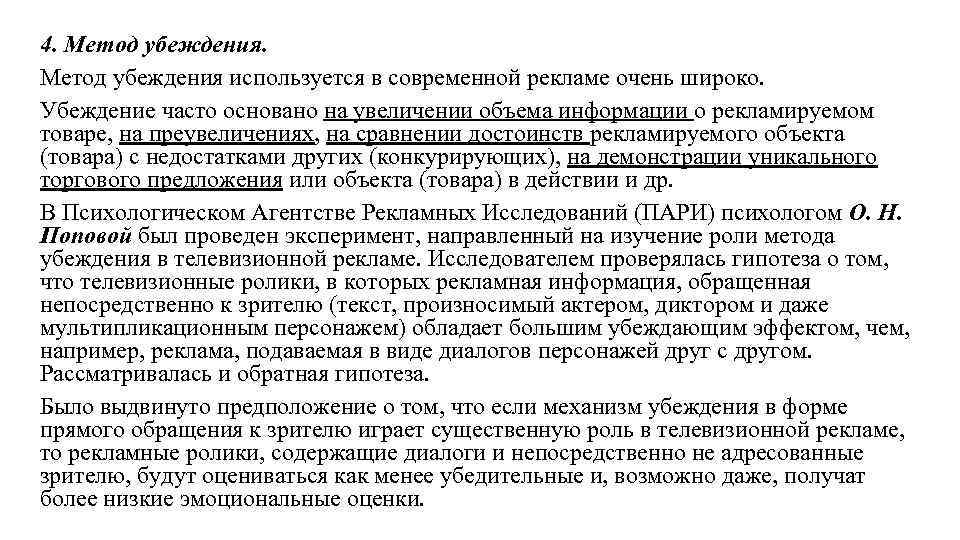 4. Метод убеждения.

Метод убеждения используется в современной рекламе очень широко.

Убеждение часто основано на увеличении объема информации о рекламируемом товаре, на преувеличениях, на сравнении достоинств рекламируемого объекта (товара) с недостатками других (конкурирующих), на демонстрации уникального торгового предложения или объекта (товара) в действии и др.

В Психологическом Агентстве Рекламных Исследований (ПАРИ) психологом О. Н. Поповой был проведен эксперимент, направленный на изучение роли метода убеждения в телевизионной рекламе. Исследователем проверялась гипотеза о том, что телевизионные ролики, в которых рекламная информация, обращенная непосредственно к зрителю (текст, произносимый актером, диктором и даже мультипликационным персонажем) обладает большим убеждающим эффектом, чем, например, реклама, подаваемая в виде диалогов персонажей друг с другом. Рассматривалась и обратная гипотеза.

Было выдвинуто предположение о том, что если механизм убеждения в форме прямого обращения к зрителю играет существенную роль в телевизионной рекламе, то рекламные ролики, содержащие диалоги и непосредственно не адресованные зрителю, будут оцениваться как менее убедительные и, возможно даже, получат более низкие эмоциональные оценки.